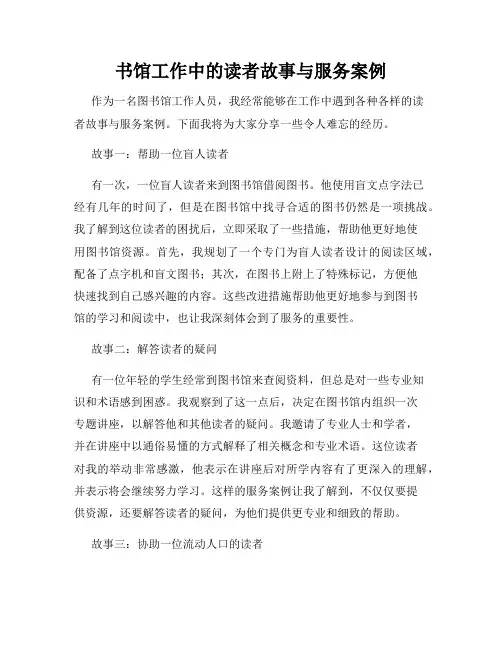 书馆工作中的读者故事与服务案例

作为一名图书馆工作人员，我经常能够在工作中遇到各种各样的读者故事与服务案例。下面我将为大家分享一些令人难忘的经历。

故事一：帮助一位盲人读者

有一次，一位盲人读者来到图书馆借阅图书。他使用盲文点字法已经有几年的时间了，但是在图书馆中找寻合适的图书仍然是一项挑战。我了解到这位读者的困扰后，立即采取了一些措施，帮助他更好地使用图书馆资源。首先，我规划了一个专门为盲人读者设计的阅读区域，配备了点字机和盲文图书；其次，在图书上附上了特殊标记，方便他快速找到自己感兴趣的内容。这些改进措施帮助他更好地参与到图书馆的学习和阅读中，也让我深刻体会到了服务的重要性。

故事二：解答读者的疑问

有一位年轻的学生经常到图书馆来查阅资料，但总是对一些专业知识和术语感到困惑。我观察到了这一点后，决定在图书馆内组织一次专题讲座，以解答他和其他读者的疑问。我邀请了专业人士和学者，并在讲座中以通俗易懂的方式解释了相关概念和专业术语。这位读者对我的举动非常感激，他表示在讲座后对所学内容有了更深入的理解，并表示将会继续努力学习。这样的服务案例让我了解到，不仅仅要提供资源，还要解答读者的疑问，为他们提供更专业和细致的帮助。

故事三：协助一位流动人口的读者